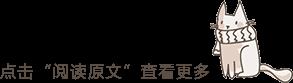 点击“阅读原文”查看更多